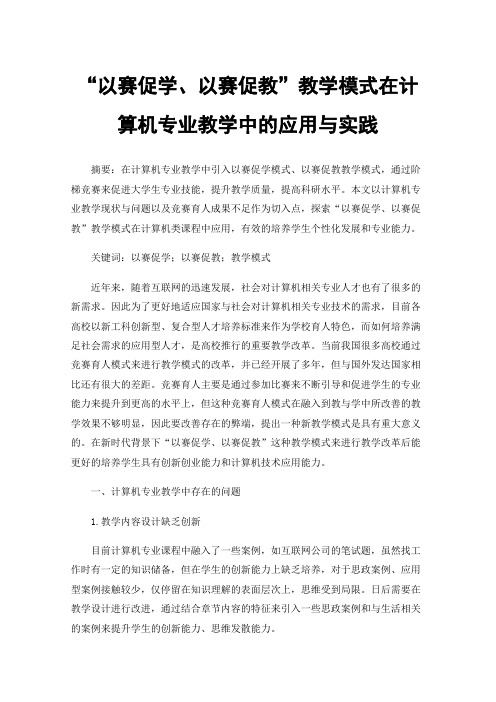 “以赛促学、以赛促教”教学模式在计算机专业教学中的应用与实践

摘要：在计算机专业教学中引入以赛促学模式、以赛促教教学模式，通过阶梯竞赛来促进大学生专业技能，提升教学质量，提高科研水平。本文以计算机专业教学现状与问题以及竞赛育人成果不足作为切入点，探索“以赛促学、以赛促教”教学模式在计算机类课程中应用，有效的培养学生个性化发展和专业能力。

关键词：以赛促学；以赛促教；教学模式

近年来，随着互联网的迅速发展，社会对计算机相关专业人才也有了很多的新需求。因此为了更好地适应国家与社会对计算机相关专业技术的需求，目前各高校以新工科创新型、复合型人才培养标准来作为学校育人特色，而如何培养满足社会需求的应用型人才，是高校推行的重要教学改革。当前我国很多高校通过竞赛育人模式来进行教学模式的改革，并已经开展了多年，但与国外发达国家相比还有很大的差距。竞赛育人主要是通过参加比赛来不断引导和促进学生的专业能力来提升到更高的水平上，但这种竞赛育人模式在融入到教与学中所改善的教学效果不够明显，因此要改善存在的弊端，提出一种新教学模式是具有重大意义的。在新时代背景下“以赛促学、以赛促教”这种教学模式来进行教学改革后能更好的培养学生具有创新创业能力和计算机技术应用能力。

一、计算机专业教学中存在的问题

1.教学内容设计缺乏创新

目前计算机专业课程中融入了一些案例，如互联网公司的笔试题，虽然找工作时有一定的知识储备，但在学生的创新能力上缺乏培养，对于思政案例、应用型案例接触较少，仅停留在知识理解的表面层次上，思维受到局限。日后需要在教学设计进行改进，通过结合章节内容的特征来引入一些思政案例和与生活相关的案例来提升学生的创新能力、思维发散能力。